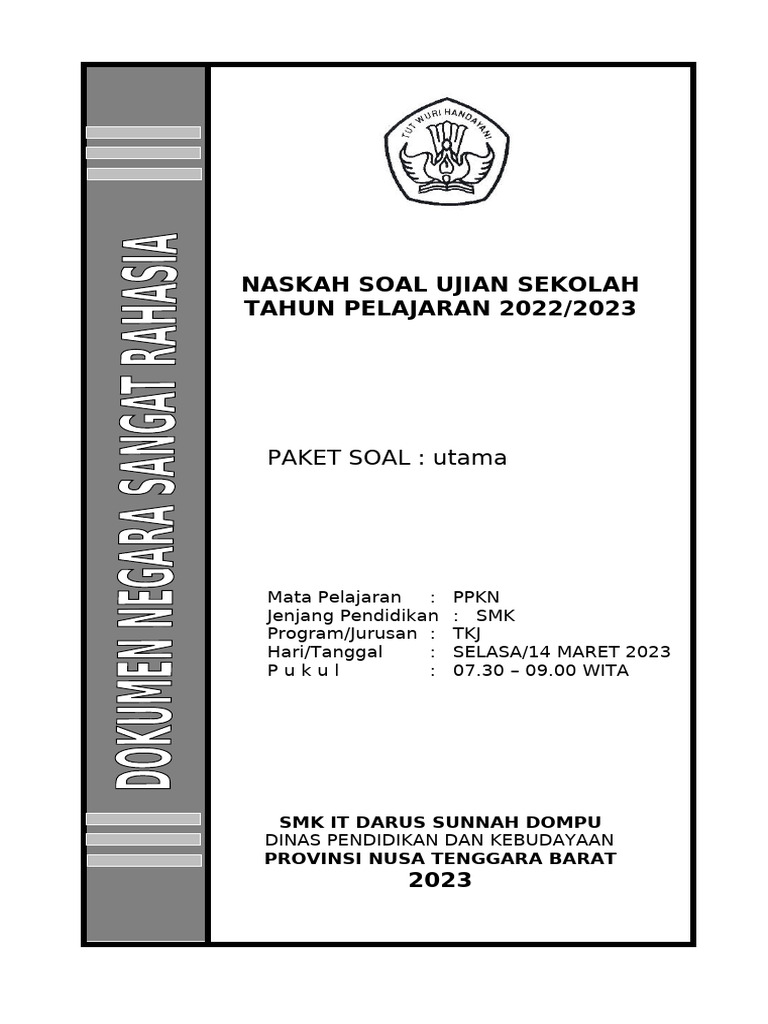 DOKUMEN NEGARA SANGAT RAHASIA

TUT WURI HANDAYANI

NASKAH SOAL UJIAN SEKOLAH
TAHUN PELAJARAN 2022/2023

PAKET SOAL : utama

Mata Pelajaran : PPKN
Jenjang Pendidikan : SMK
Program/Jurusan : TKJ
Hari/Tanggal : SELASA/14 MARET 2023
P u k u l : 07.30 – 09.00 WITA

SMK IT DARUS SUNNAH DOMPU
DINAS PENDIDIKAN DAN KEBUDAYAAN
PROVINSI NUSA TENGGARA BARAT
2023